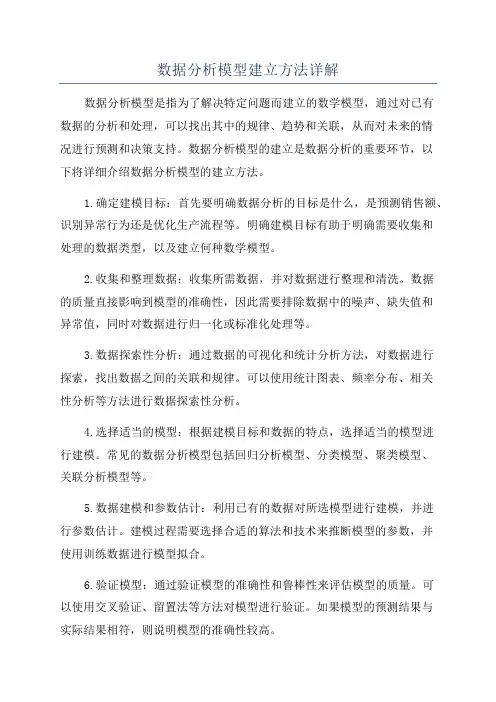 数据分析模型建立方法详解

数据分析模型是指为了解决特定问题而建立的数学模型，通过对已有数据的分析和处理，可以找出其中的规律、趋势和关联，从而对未来的情况进行预测和决策支持。数据分析模型的建立是数据分析的重要环节，以下将详细介绍数据分析模型的建立方法。

1.确定建模目标：首先要明确数据分析的目标是什么，是预测销售额、识别异常行为还是优化生产流程等。明确建模目标有助于明确需要收集和处理的数据类型，以及建立何种数学模型。

2.收集和整理数据：收集所需数据，并对数据进行整理和清洗。数据的质量直接影响到模型的准确性，因此需要排除数据中的噪声、缺失值和异常值，同时对数据进行归一化或标准化处理等。

3.数据探索性分析：通过数据的可视化和统计分析方法，对数据进行探索，找出数据之间的关联和规律。可以使用统计图表、频率分布、相关性分析等方法进行数据探索性分析。

4.选择适当的模型：根据建模目标和数据的特点，选择适当的模型进行建模。常见的数据分析模型包括回归分析模型、分类模型、聚类模型、关联分析模型等。

5.数据建模和参数估计：利用已有的数据对所选模型进行建模，并进行参数估计。建模过程需要选择合适的算法和技术来推断模型的参数，并使用训练数据进行模型拟合。

6.验证模型：通过验证模型的准确性和鲁棒性来评估模型的质量。可以使用交叉验证、留置法等方法对模型进行验证。如果模型的预测结果与实际结果相符，则说明模型的准确性较高。